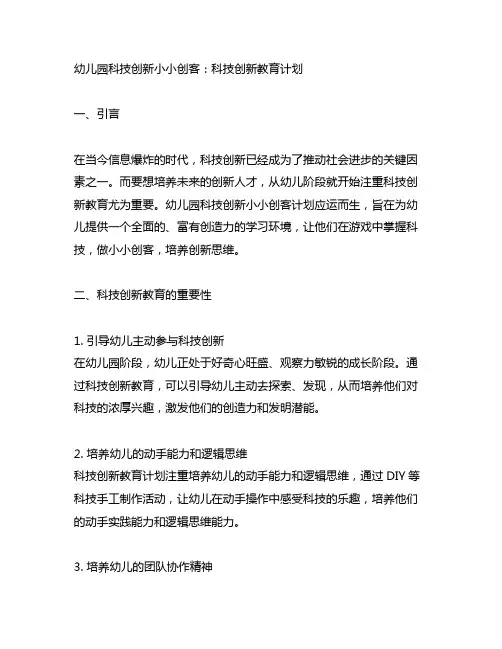 幼儿园科技创新小小创客：科技创新教育计划

一、引言

在当今信息爆炸的时代，科技创新已经成为了推动社会进步的关键因素之一。而要想培养未来的创新人才，从幼儿阶段就开始注重科技创新教育尤为重要。幼儿园科技创新小小创客计划应运而生，旨在为幼儿提供一个全面的、富有创造力的学习环境，让他们在游戏中掌握科技，做小小创客，培养创新思维。

二、科技创新教育的重要性

1. 引导幼儿主动参与科技创新
在幼儿园阶段，幼儿正处于好奇心旺盛、观察力敏锐的成长阶段。通过科技创新教育，可以引导幼儿主动去探索、发现，从而培养他们对科技的浓厚兴趣，激发他们的创造力和发明潜能。

2. 培养幼儿的动手能力和逻辑思维
科技创新教育计划注重培养幼儿的动手能力和逻辑思维，通过 DIY 等科技手工制作活动，让幼儿在动手操作中感受科技的乐趣，培养他们的动手实践能力和逻辑思维能力。

3. 培养幼儿的团队协作精神